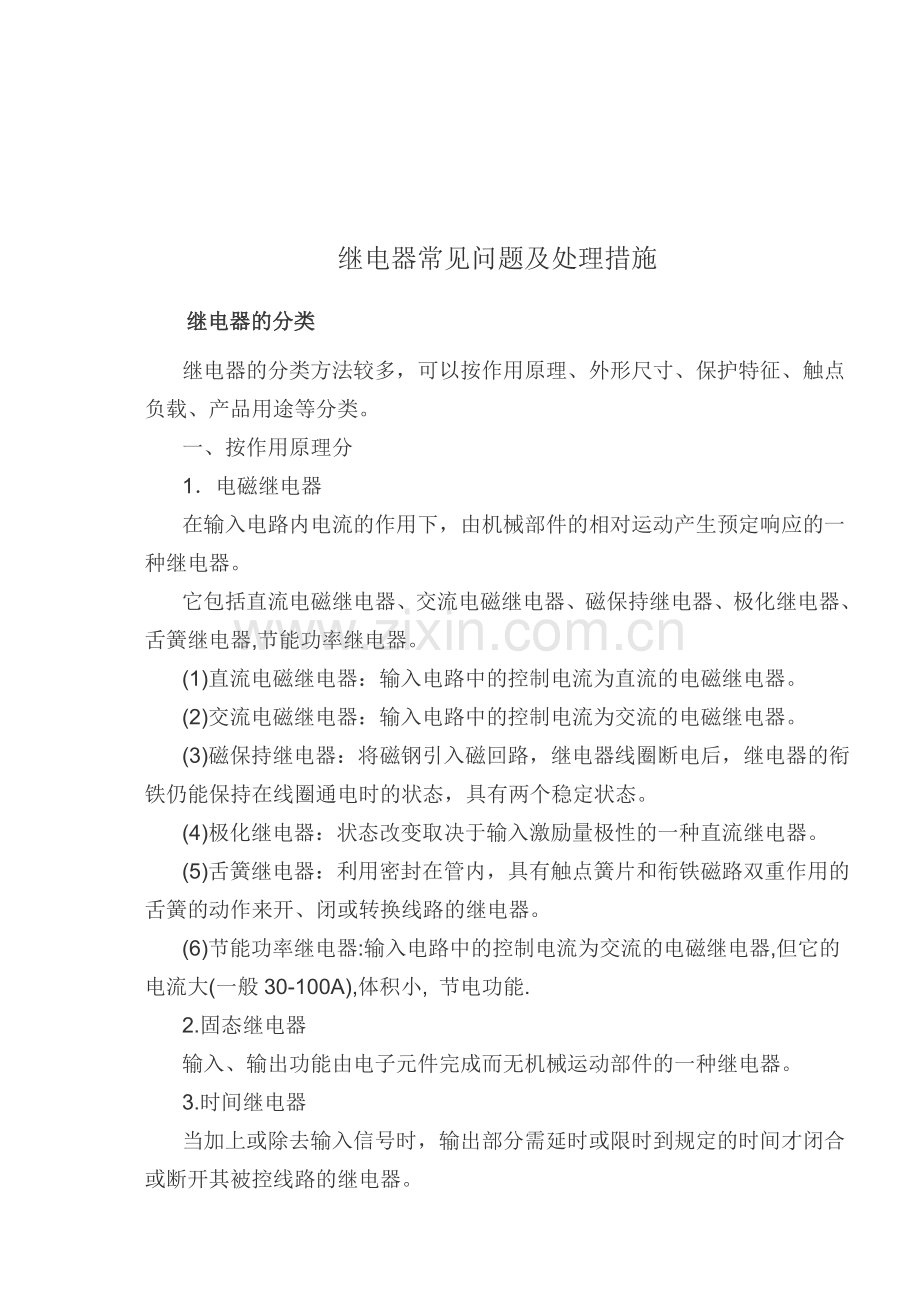 继电器常见问题及处理措施

继电器的分类

继电器的分类方法较多，可以按作用原理、外形尺寸、保护特征、触点负载、产品用途等分类。

一、按作用原理分

1．电磁继电器

在输入电路内电流的作用下，由机械部件的相对运动产生预定响应的一种继电器。

它包括直流电磁继电器、交流电磁继电器、磁保持继电器、极化继电器、舌簧继电器,节能功率继电器。

(1)直流电磁继电器：输入电路中的控制电流为直流的电磁继电器。

(2)交流电磁继电器：输入电路中的控制电流为交流的电磁继电器。

(3)磁保持继电器：将磁钢引入磁回路，继电器线圈断电后，继电器的衔铁仍能保持在线圈通电时的状态，具有两个稳定状态。

(4)极化继电器：状态改变取决于输入激励量极性的一种直流继电器。

(5)舌簧继电器：利用密封在管内，具有触点簧片和衔铁磁路双重作用的舌簧的动作来开、闭或转换线路的继电器。

(6)节能功率继电器:输入电路中的控制电流为交流的电磁继电器,但它的电流大(一般30-100A),体积小, 节电功能.

2.固态继电器

输入、输出功能由电子元件完成而无机械运动部件的一种继电器。

3.时间继电器

当加上或除去输入信号时，输出部分需延时或限时到规定的时间才闭合或断开其被控线路的继电器。

www.zixin.com.cn